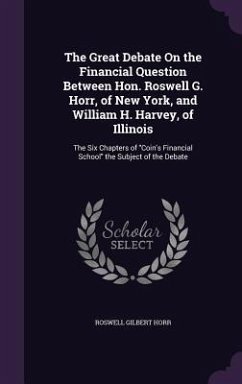 The Great Debate On the Financial Question Between Hon. Roswell G. Horr, of New York, and William H. Harvey, of Illinois

The Six Chapters of "Coin's Financial School" the Subject of the Debate

Scholar
SELECT

ROSWELL GILBERT HORR